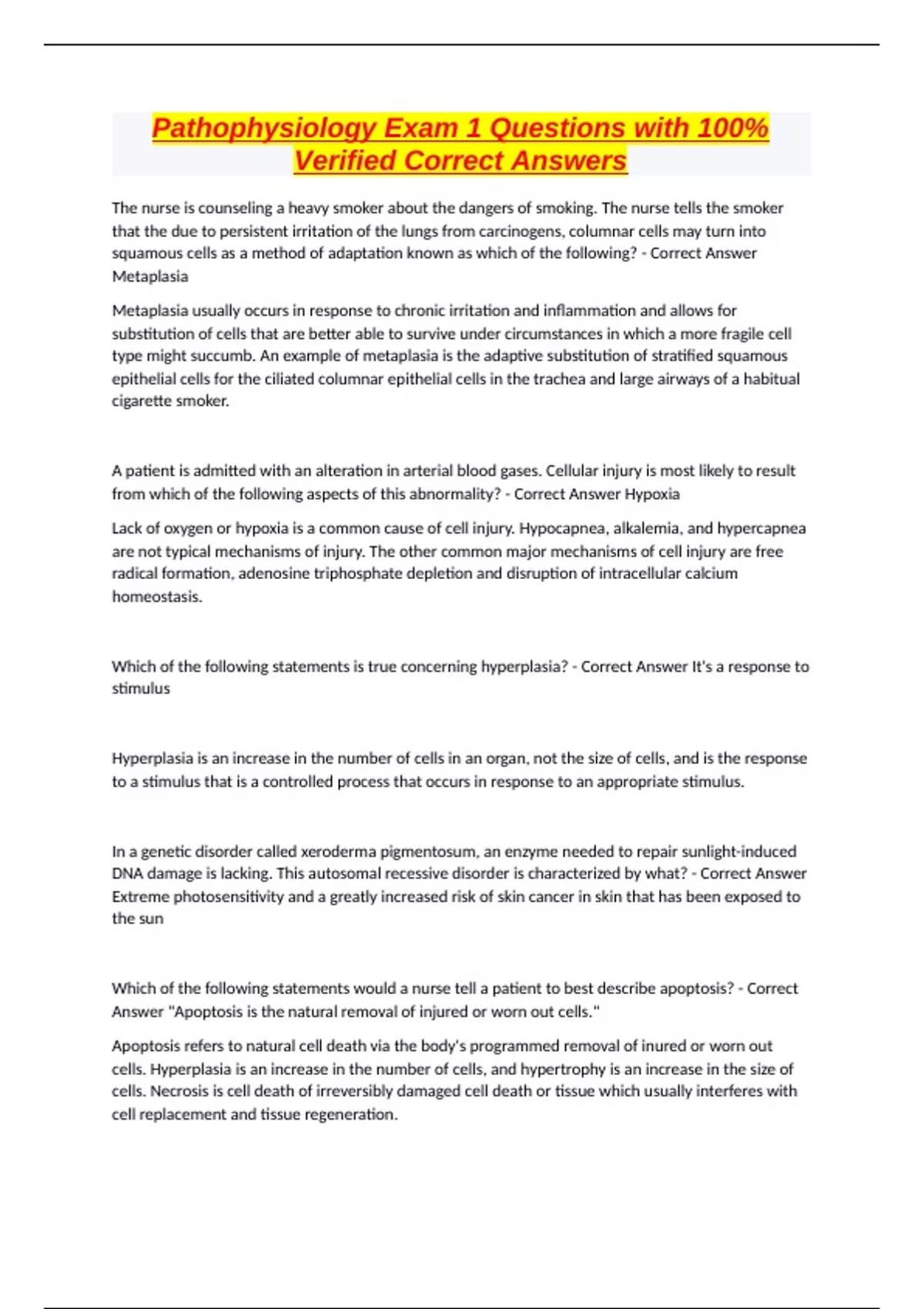 Pathophysiology Exam 1 Questions with 100% Verified Correct Answers

The nurse is counseling a heavy smoker about the dangers of smoking. The nurse tells the smoker that the due to persistent irritation of the lungs from carcinogens, columnar cells may turn into squamous cells as a method of adaptation known as which of the following? - Correct Answer Metaplasia

Metaplasia usually occurs in response to chronic irritation and inflammation and allows for substitution of cells that are better able to survive under circumstances in which a more fragile cell type might succumb. An example of metaplasia is the adaptive substitution of stratified squamous epithelial cells for the ciliated columnar epithelial cells in the trachea and large airways of a habitual cigarette smoker.

A patient is admitted with an alteration in arterial blood gases. Cellular injury is most likely to result from which of the following aspects of this abnormality? - Correct Answer Hypoxia

Lack of oxygen or hypoxia is a common cause of cell injury. Hypocapnea, alkalemia, and hypercapnea are not typical mechanisms of injury. The other common major mechanisms of cell injury are free radical formation, adenosine triphosphate depletion and disruption of intracellular calcium homeostasis.

Which of the following statements is true concerning hyperplasia? - Correct Answer It's a response to stimulus

Hyperplasia is an increase in the number of cells in an organ, not the size of cells, and is the response to a stimulus that is a controlled process that occurs in response to an appropriate stimulus.

In a genetic disorder called xeroderma pigmentosum, an enzyme needed to repair sunlight-induced DNA damage is lacking. This autosomal recessive disorder is characterized by what? - Correct Answer Extreme photosensitivity and a greatly increased risk of skin cancer in skin that has been exposed to the sun

Which of the following statements would a nurse tell a patient to best describe apoptosis? - Correct Answer "Apoptosis is the natural removal of injured or worn out cells."

Apoptosis refers to natural cell death via the body's programmed removal of inured or worn out cells. Hyperplasia is an increase in the number of cells, and hypertrophy is an increase in the size of cells. Necrosis is cell death of irreversibly damaged cell death or tissue which usually interferes with cell replacement and tissue regeneration.